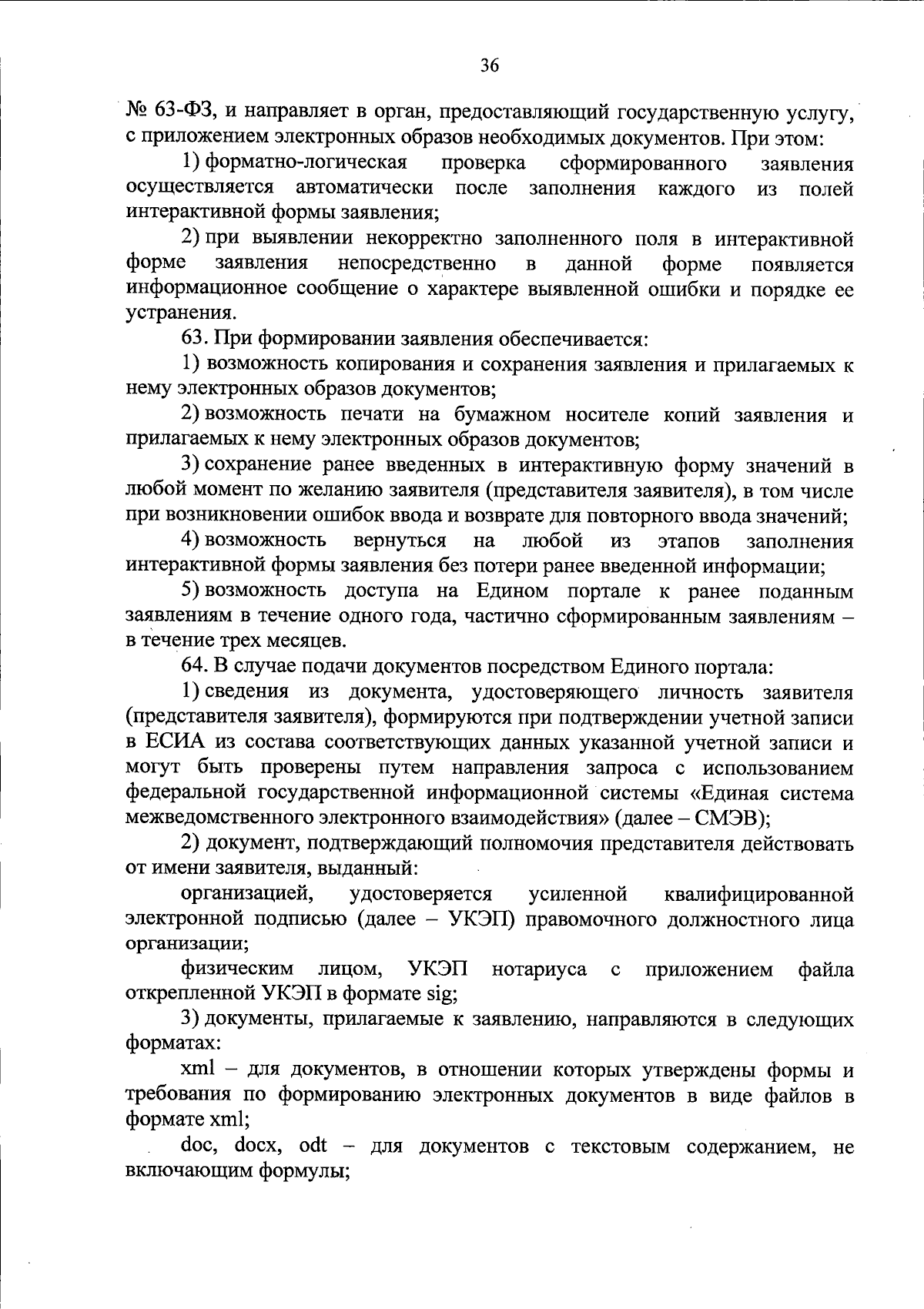 36

№ 63-ФЗ, и направляет в орган, предоставляющий государственную услугу, с приложением электронных образов необходимых документов. При этом:

1) форматно-логическая проверка сформированного заявления осуществляется автоматически после заполнения каждого из полей интерактивной формы заявления;

2) при выявлении некорректно заполненного поля в интерактивной форме заявления непосредственно в данной форме появляется информационное сообщение о характере выявленной ошибки и порядке ее устранения.

63. При формировании заявления обеспечивается:

1) возможность копирования и сохранения заявления и прилагаемых к нему электронных образов документов;

2) возможность печати на бумажном носителе копий заявления и прилагаемых к нему электронных образов документов;

3) сохранение ранее введенных в интерактивную форму значений в любой момент по желанию заявителя (представителя заявителя), в том числе при возникновении ошибок ввода и возврате для повторного ввода значений;

4) возможность вернуться на любой из этапов заполнения интерактивной формы заявления без потери ранее введенной информации;

5) возможность доступа на Едином портале к ранее поданным заявлениям в течение одного года, частично сформированным заявлениям – в течение трех месяцев.

64. В случае подачи документов посредством Единого портала:

1) сведения из документа, удостоверяющего личность заявителя (представителя заявителя), формируются при подтверждении учетной записи в ЕСИА из состава соответствующих данных указанной учетной записи и могут быть проверены путем направления запроса с использованием федеральной государственной информационной системы «Единая система межведомственного электронного взаимодействия» (далее – СМЭВ);

2) документ, подтверждающий полномочия представителя действовать от имени заявителя, выданный:

организацией, удостоверяется усиленной квалифицированной электронной подписью (далее – УКЭП) правомочного должностного лица организации;

физическим лицом, УКЭП нотариуса с приложением файла открепленной УКЭП в формате sig;

3) документы, прилагаемые к заявлению, направляются в следующих форматах:

xml – для документов, в отношении которых утверждены формы и требования по формированию электронных документов в виде файлов в формате xml;

doc, docx, odt – для документов с текстовым содержанием, не включающим формулы;